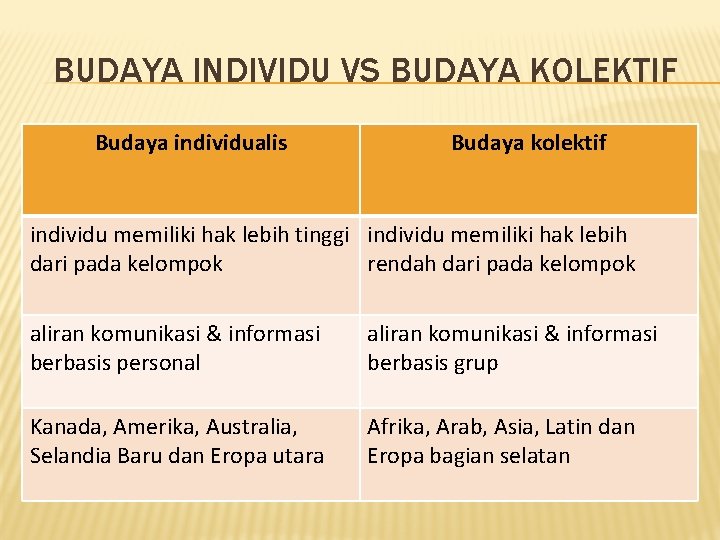 BUDAYA INDIVIDU VS BUDAYA KOLEKTIF

| Budaya individualis | Budaya kolektif |
|---|---|
| individu memiliki hak lebih tinggi dari pada kelompok | individu memiliki hak lebih rendah dari pada kelompok |
| aliran komunikasi & informasi berbasis personal | aliran komunikasi & informasi berbasis grup |
| Kanada, Amerika, Australia, Selandia Baru dan Eropa utara | Afrika, Arab, Asia, Latin dan Eropa bagian selatan |